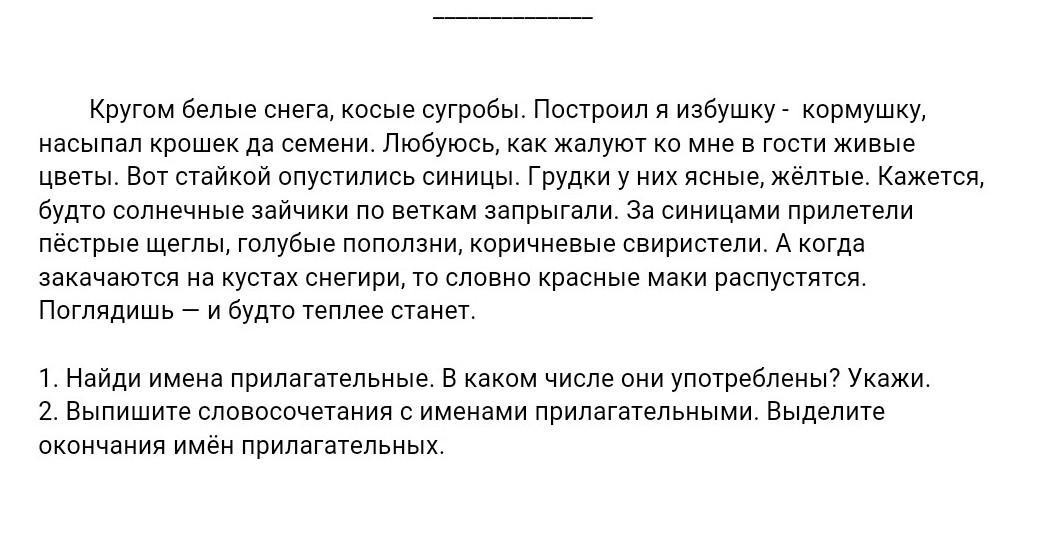 Кругом белые снега, косые сугробы. Построил я избушку - кормушку, насыпал крошек да семени. Любуюсь, как жалуют ко мне в гости живые цветы. Вот стайкой опустились синицы. Грудки у них ясные, жёлтые. Кажется, будто солнечные зайчики по веткам запрыгали. За синицами прилетели пёстрые щеглы, голубые поползни, коричневые свиристели. А когда закачаются на кустах снегири, то словно красные маки распустятся. Поглядишь — и будто теплее станет.

1. Найди имена прилагательные. В каком числе они употреблены? Укажи.
2. Выпишите словосочетания с именами прилагательными. Выделите окончания имён прилагательных.